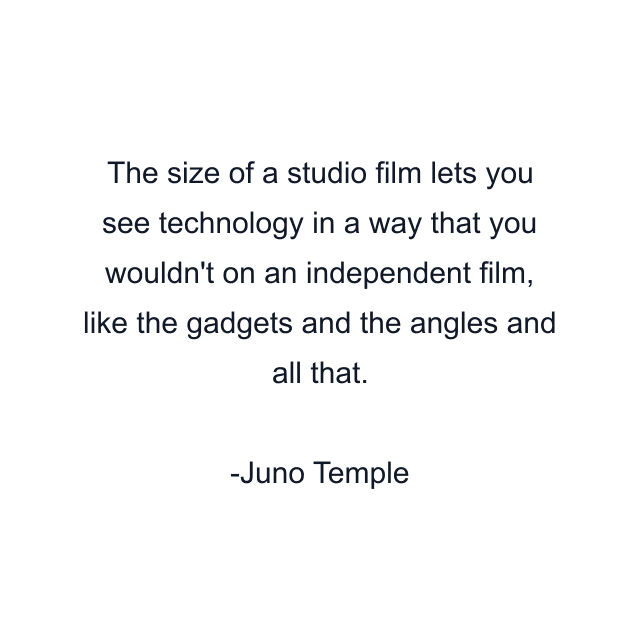 The size of a studio film lets you see technology in a way that you wouldn't on an independent film, like the gadgets and the angles and all that.

-Juno Temple